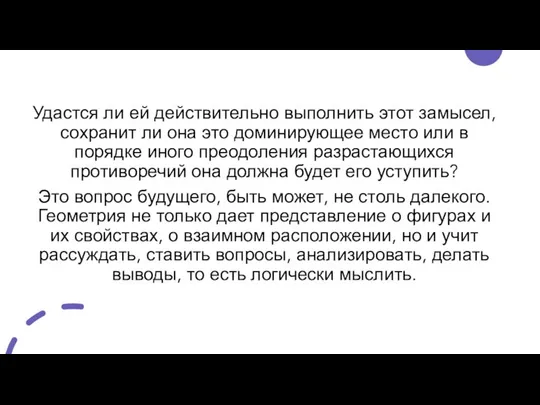 Удастся ли ей действительно выполнить этот замысел, сохранит ли она это доминирующее место или в порядке иного преодоления разрастающихся противоречий она должна будет его уступить?

Это вопрос будущего, быть может, не столь далекого. Геометрия не только дает представление о фигурах и их свойствах, о взаимном расположении, но и учит рассуждать, ставить вопросы, анализировать, делать выводы, то есть логически мыслить.